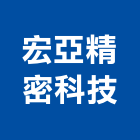 宏亞精
密科技